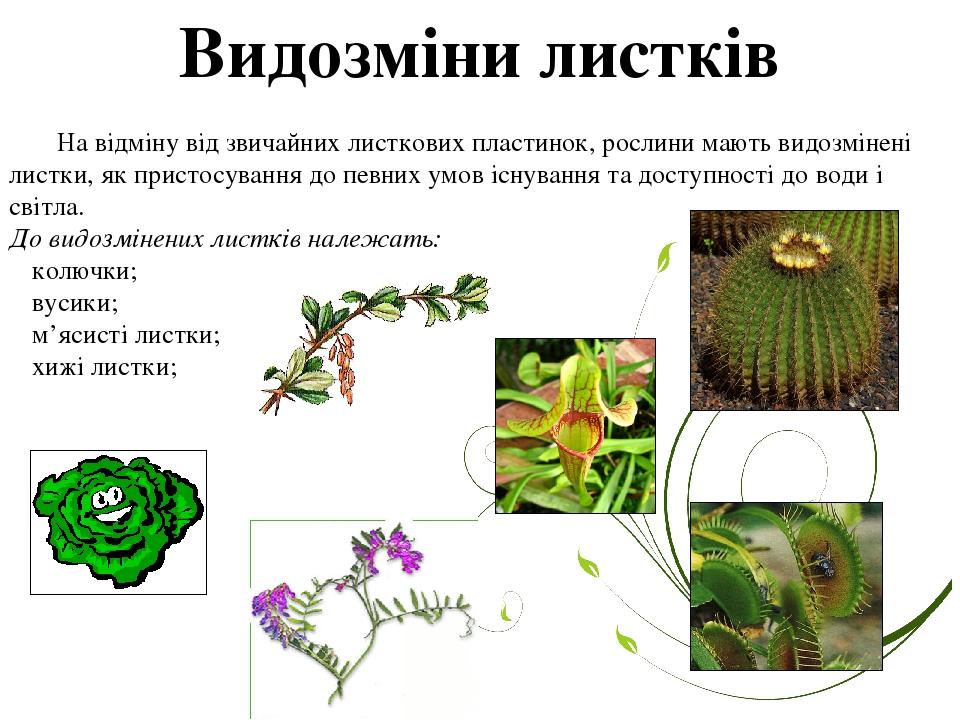 Видозміни листків

На відміну від звичайних листкових пластинок, рослини мають видозмінені листки, як пристосування до певних умов існування та доступності до води і світла.

До видозмінених листків належать:
колючки;
вусики;
м'ясисті листки;
хижі листки;